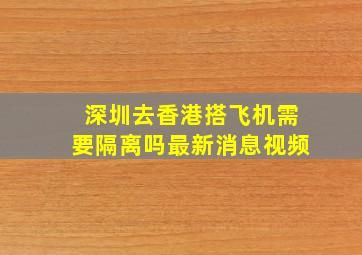 深圳去香港搭飞机需要隔离吗最新消息视频